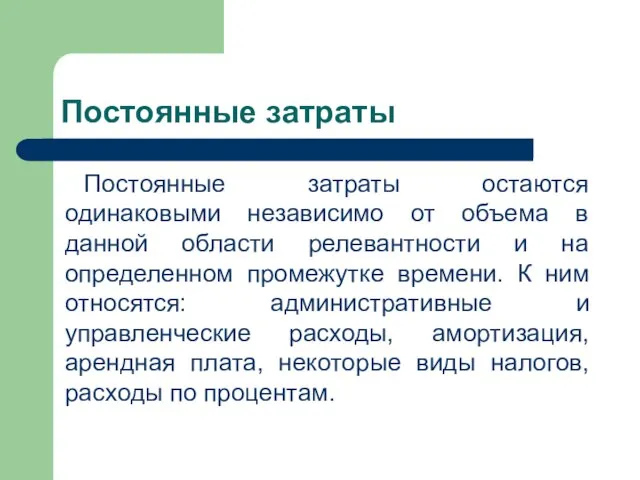 Постоянные затраты

Постоянные затраты остаются одинаковыми независимо от объема в данной области релевантности и на определенном промежутке времени. К ним относятся: административные и управленческие расходы, амортизация, арендная плата, некоторые виды налогов, расходы по процентам.